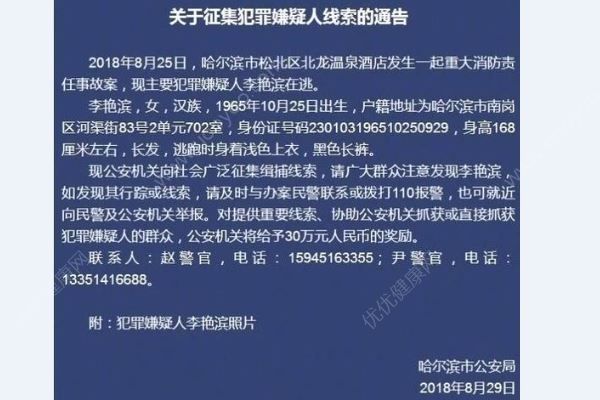 关于征集犯罪嫌疑人线索的通告

2018年8月25日，哈尔滨市松北区北龙温泉酒店发生一起重大消防责任事故案，现主要犯罪嫌疑人李艳滨在逃。

李艳滨，女，汉族，1965年10月25日出生，户籍地址为哈尔滨市南岗区河渠街83号2单元702室，身份证号码230103196510250929，身高168厘米左右，长发，逃跑时身着浅色上衣，黑色长裤。

现公安机关向社会广泛征集缉捕线索，请广大群众注意发现李艳滨，如发现其行踪或线索，请及时与办案民警联系或拨打110报警，也可就近向民警及公安机关举报。对提供重要线索、协助公安机关抓获或直接抓获犯罪嫌疑人的群众，公安机关将给予30万元人民币的奖励。

联系人：赵警官，电话：15945163355；尹警官，电话：13351416688。

附：犯罪嫌疑人李艳滨照片

哈尔滨市公安局
2018年8月29日

优优健康网